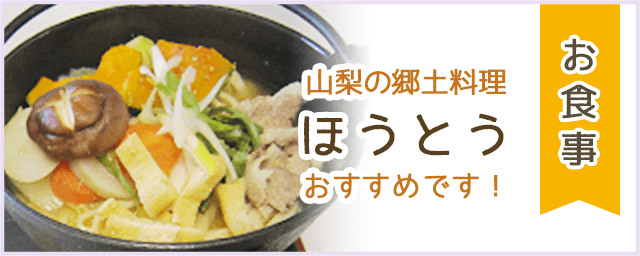 山梨の郷土料理
ほうとう
おすすめです！

お食事